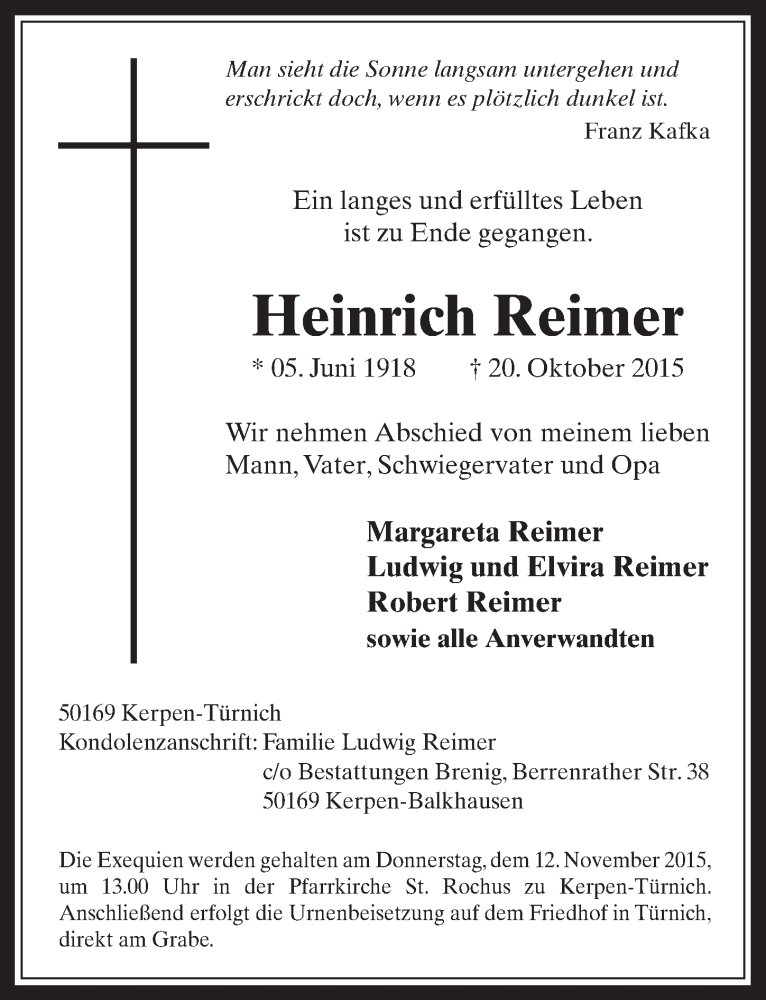 Man sieht die Sonne langsam untergehen und erschrickt doch, wenn es plötzlich dunkel ist.
Franz Kafka

Ein langes und erfülltes Leben ist zu Ende gegangen.

Heinrich Reimer

* 05. Juni 1918 † 20. Oktober 2015

Wir nehmen Abschied von meinem lieben Mann, Vater, Schwiegervater und Opa

Margareta Reimer
Ludwig und Elvira Reimer
Robert Reimer
sowie alle Anverwandten

50169 Kerpen-Türnich
Kondolenzanschrift: Familie Ludwig Reimer
c/o Bestattungen Brenig, Berrenrather Str. 38
50169 Kerpen-Balkhausen

Die Exequien werden gehalten am Donnerstag, dem 12. November 2015, um 13.00 Uhr in der Pfarrkirche St. Rochus zu Kerpen-Türnich. Anschließend erfolgt die Urnenbeisetzung auf dem Friedhof in Türnich, direkt am Grabe.